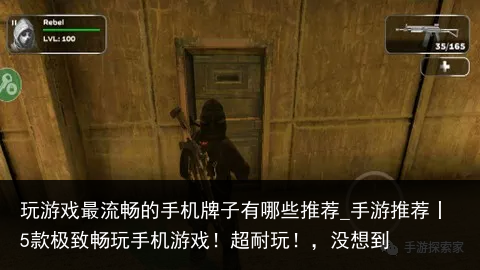 Rebel
LVL: 100

35/165

玩游戏最流畅的手机牌子有哪些推荐_手游推荐丨5款极致畅玩手机游戏！超耐玩！，没想到

手游探索家